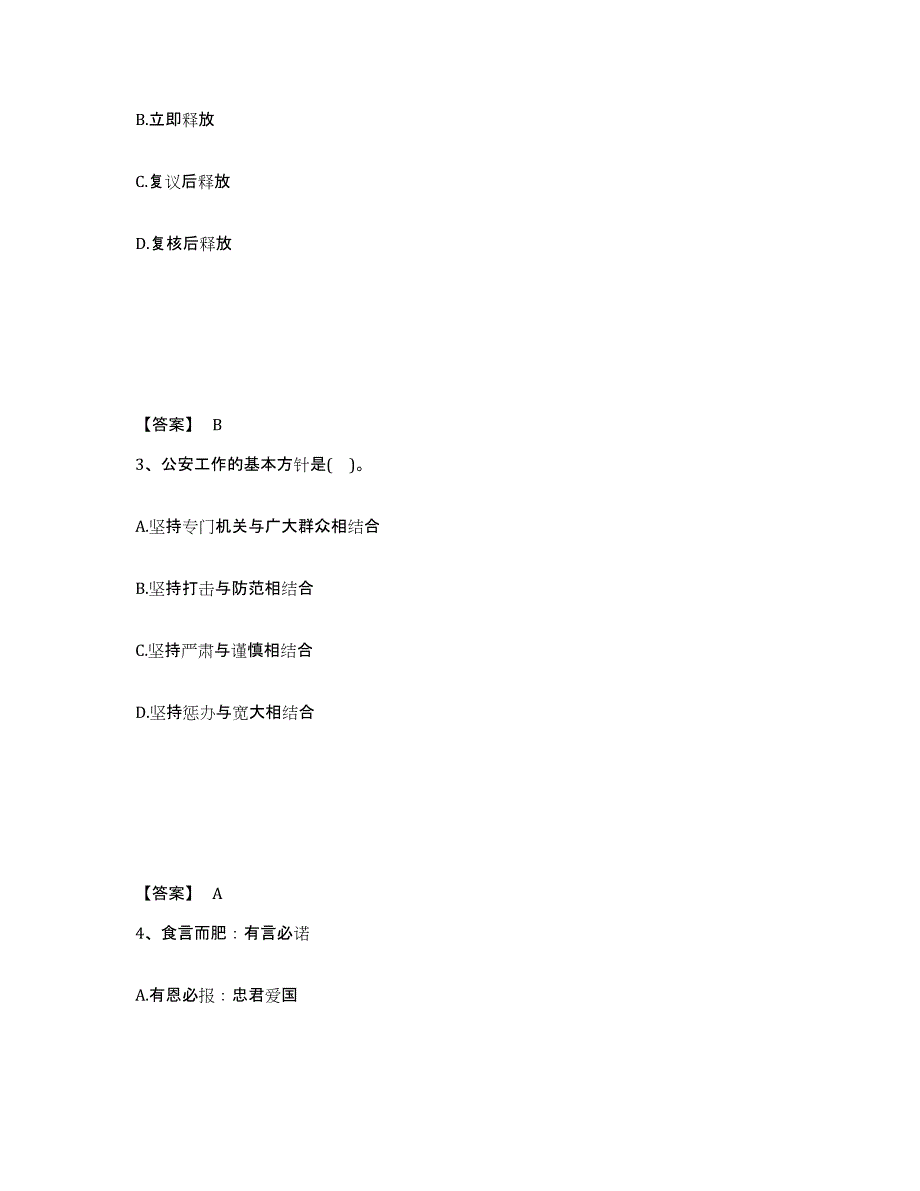 B.立即释放

C.复议后释放

D.复核后释放

【答案】 B

3、公安工作的基本方针是( )。

A.坚持专门机关与广大群众相结合

B.坚持打击与防范相结合

C.坚持严肃与谨慎相结合

D.坚持惩办与宽大相结合

【答案】 A

4、食言而肥：有言必诺

A.有恩必报：忠君爱国